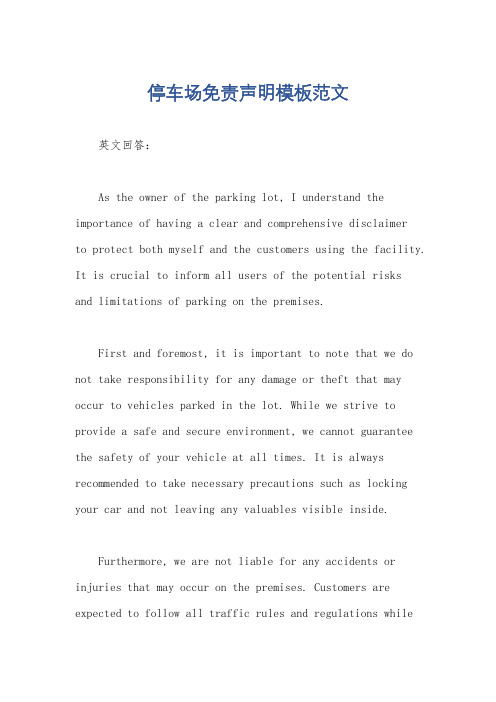 停车场免责声明模板范文

英文回答：

As the owner of the parking lot, I understand the importance of having a clear and comprehensive disclaimer to protect both myself and the customers using the facility. It is crucial to inform all users of the potential risks and limitations of parking on the premises.

First and foremost, it is important to note that we do not take responsibility for any damage or theft that may occur to vehicles parked in the lot. While we strive to provide a safe and secure environment, we cannot guarantee the safety of your vehicle at all times. It is always recommended to take necessary precautions such as locking your car and not leaving any valuables visible inside.

Furthermore, we are not liable for any accidents or injuries that may occur on the premises. Customers are expected to follow all traffic rules and regulations while